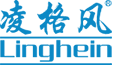 凌格风®
Linghein